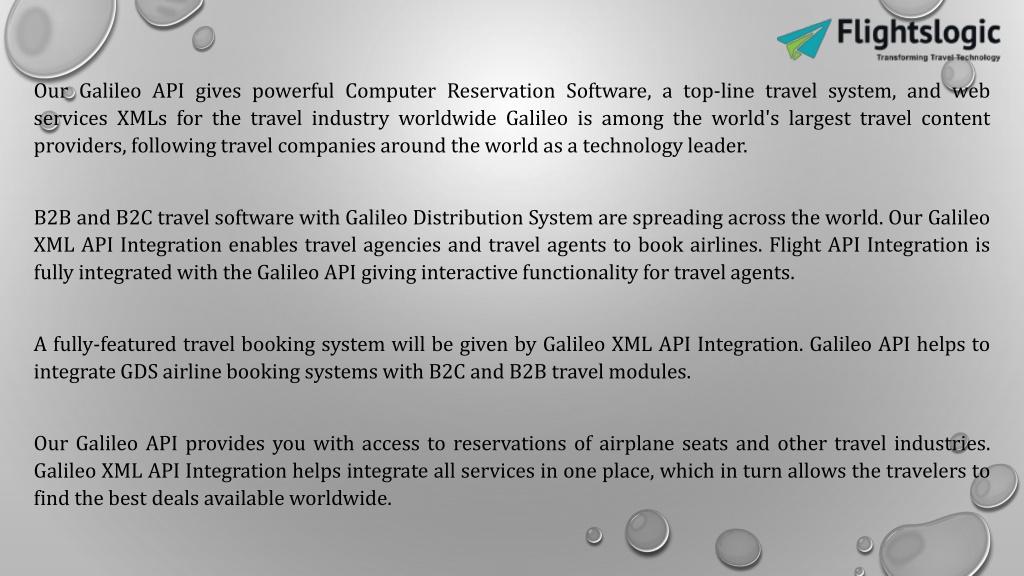 Flightslogic
Transforming Travel Technology

Our Galileo API gives powerful Computer Reservation Software, a top-line travel system, and web services XMLs for the travel industry worldwide Galileo is among the world's largest travel content providers, following travel companies around the world as a technology leader.

B2B and B2C travel software with Galileo Distribution System are spreading across the world. Our Galileo XML API Integration enables travel agencies and travel agents to book airlines. Flight API Integration is fully integrated with the Galileo API giving interactive functionality for travel agents.

A fully-featured travel booking system will be given by Galileo XML API Integration. Galileo API helps to integrate GDS airline booking systems with B2C and B2B travel modules.

Our Galileo API provides you with access to reservations of airplane seats and other travel industries. Galileo XML API Integration helps integrate all services in one place, which in turn allows the travelers to find the best deals available worldwide.